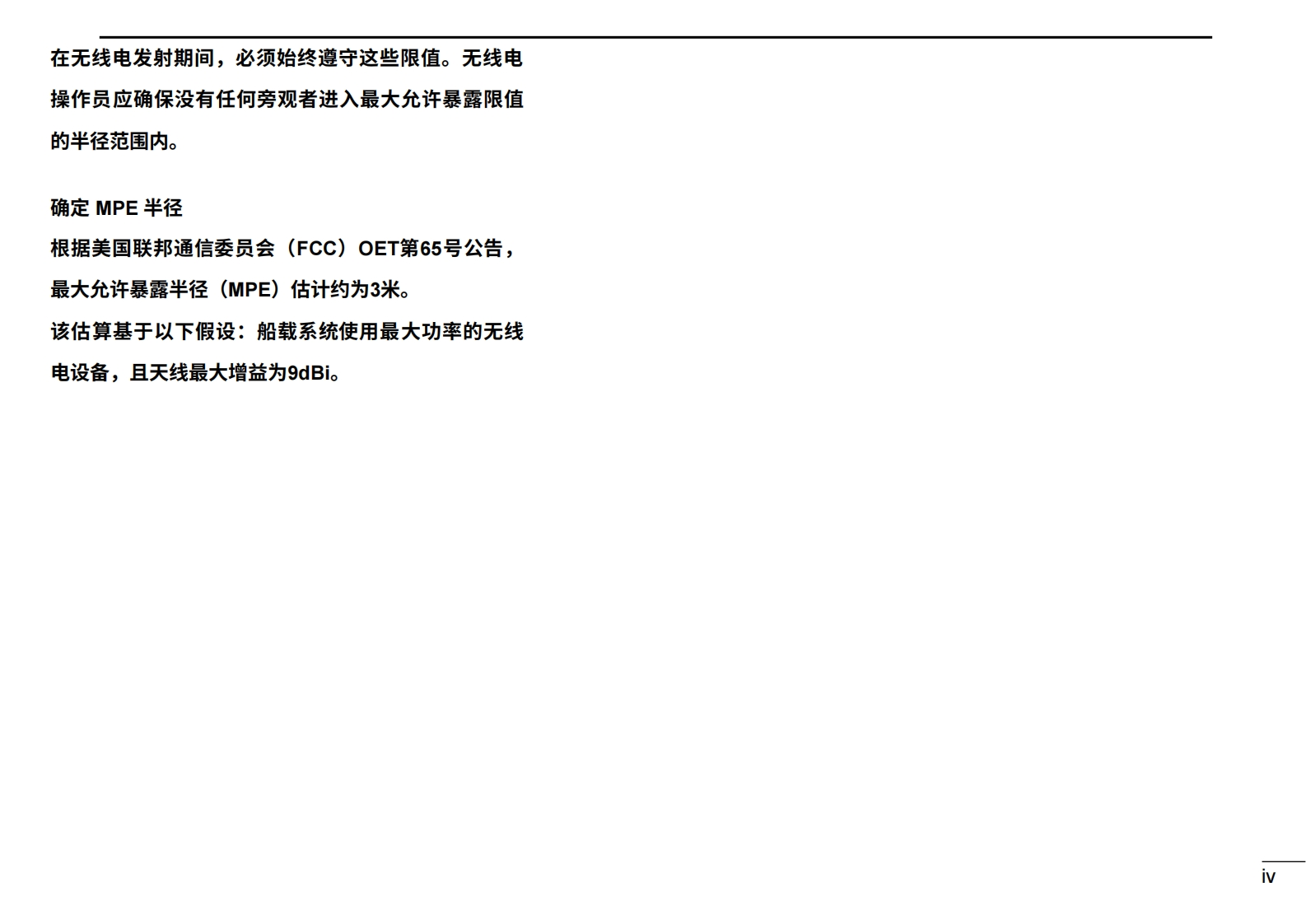 在无线电发射期间，必须始终遵守这些限值。无线电操作员应确保没有任何旁观者进入最大允许暴露限值的半径范围内。

确定MPE半径

根据美国联邦通信委员会（FCC）OET第65号公告，最大允许暴露半径（MPE）估计约为3米。

该估算基于以下假设：船载系统使用最大功率的无线电设备，且天线最大增益为9dBi。

iv